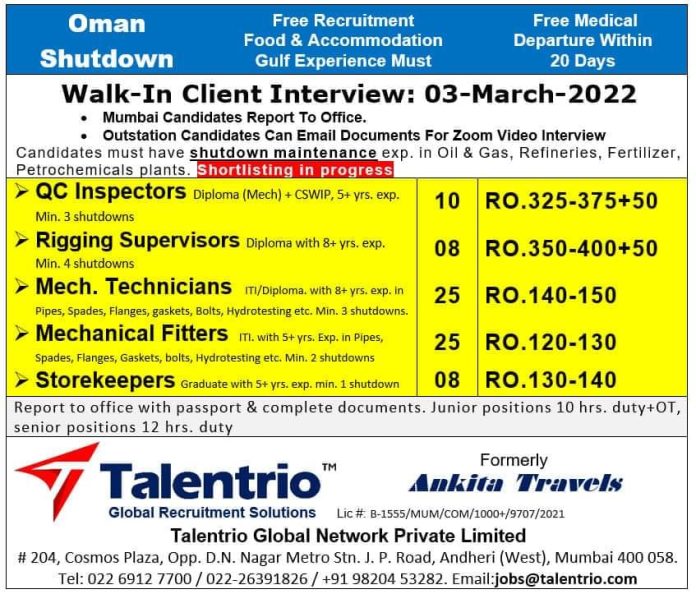 Oman Shutdown

Free Recruitment
Food & Accommodation
Gulf Experience Must

Free Medical
Departure Within
20 Days

Walk-In Client Interview: 03-March-2022

• Mumbai Candidates Report To Office.
• Outstation Candidates Can Email Documents For Zoom Video Interview

Candidates must have shutdown maintenance exp. in Oil & Gas, Refineries, Fertilizer, Petrochemicals plants. Shortlisting in progress

| ➢ QC Inspectors Diploma (Mech) + CSWIP, 5+ yrs. exp. Min. 3 shutdowns | 10 | RO.325-375+50 |
|---|---|---|
| ➢ Rigging Supervisors Diploma with 8+ yrs. exp. Min. 4 shutdowns | 08 | RO.350-400+50 |
| ➢ Mech. Technicians ITI/Diploma. with 8+ yrs. exp. in Pipes, Spades, Flanges, gaskets, Bolts, Hydrotesting etc. Min. 3 shutdowns. | 25 | RO.140-150 |
| ➢ Mechanical Fitters ITI. with 5+ yrs. Exp. in Pipes, Spades, Flanges, Gaskets, bolts, Hydrotesting etc. Min. 2 shutdowns | 25 | RO.120-130 |
| ➢ Storekeepers Graduate with 5+ yrs. exp. min. 1 shutdown | 08 | RO.130-140 |

Report to office with passport & complete documents. Junior positions 10 hrs. duty+OT, senior positions 12 hrs. duty

Talentrio™
Global Recruitment Solutions

Formerly
Ankita Travels

Lic #: B-1555/MUM/COM/1000+/9707/2021

Talentrio Global Network Private Limited

# 204, Cosmos Plaza, Opp. D.N. Nagar Metro Stn. J. P. Road, Andheri (West), Mumbai 400 058.
Tel: 022 6912 7700 / 022-26391826 / +91 98204 53282. Email:jobs@talentrio.com